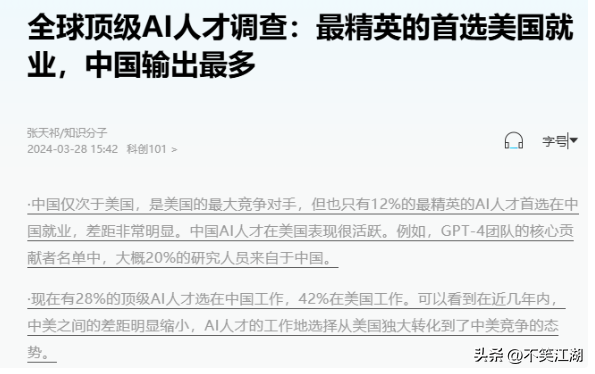 全球顶级AI人才调查：最精英的首选美国就业，中国输出最多

张天祁/知识分子
2024-03-28 15:42 科创101 >

字号

·中国仅次于美国，是美国的最大竞争对手，但也只有12%的最精英的AI人才首选在中国就业，差距非常明显。中国AI人才在美国表现很活跃。例如，GPT-4团队的核心贡献者名单中，大概20%的研究人员来自于中国。

·现在有28%的顶级AI人才选在中国工作，42%在美国工作。可以看到在近几年内，中美之间的差距明显缩小，AI人才的工作地选择从美国独大转化到了中美竞争的态势。

头条 @不笑江湖